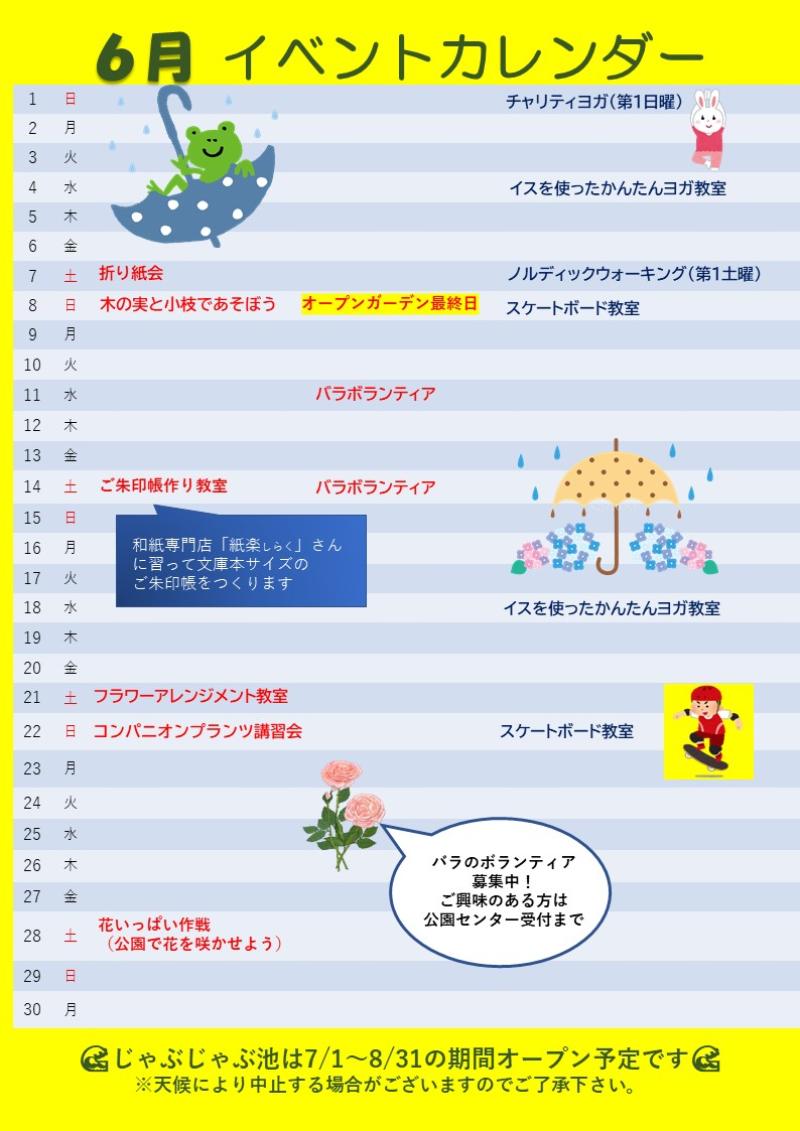 6月 イベントカレンダー

| | | | | |
|---|---|---|---|---|
| 1 | 日 | | | チャリティヨガ(第1日曜) |
| 2 | 月 | | | |
| 3 | 火 | | | |
| 4 | 水 | | | イスを使ったかんたんヨガ教室 |
| 5 | 木 | | | |
| 6 | 金 | | | |
| 7 | 土 | 折り紙会 | | ノルディックウォーキング(第1土曜) |
| 8 | 日 | 木の実と小枝であそぼう | オープンガーデン最終日 | スケートボード教室 |
| 9 | 月 | | | |
| 10 | 火 | | | |
| 11 | 水 | | バラボランティア | |
| 12 | 木 | | | |
| 13 | 金 | | | |
| 14 | 土 | ご朱印帳作り教室 | バラボランティア | |
| 15 | 日 | | | |
| 16 | 月 | | | |
| 17 | 火 | | | |
| 18 | 水 | | | イスを使ったかんたんヨガ教室 |
| 19 | 木 | | | |
| 20 | 金 | | | |
| 21 | 土 | フラワーアレンジメント教室 | | |
| 22 | 日 | コンパニオンプランツ講習会 | | スケートボード教室 |
| 23 | 月 | | | |
| 24 | 火 | | | |
| 25 | 水 | | | |
| 26 | 木 | | | |
| 27 | 金 | | | |
| 28 | 土 | 花いっぱい作戦 (公園で花を咲かせよう) | | |
| 29 | 日 | | | |
| 30 | 月 | | | |

和紙専門店「紙楽しらく」さんに習って文庫本サイズのご朱印帳をつくります

バラのボランティア 募集中! ご興味のある方は 公園センター受付まで

じゃぶじゃぶ池は7/1～8/31の期間オープン予定です
※天候により中止する場合がございますのでご了承下さい。